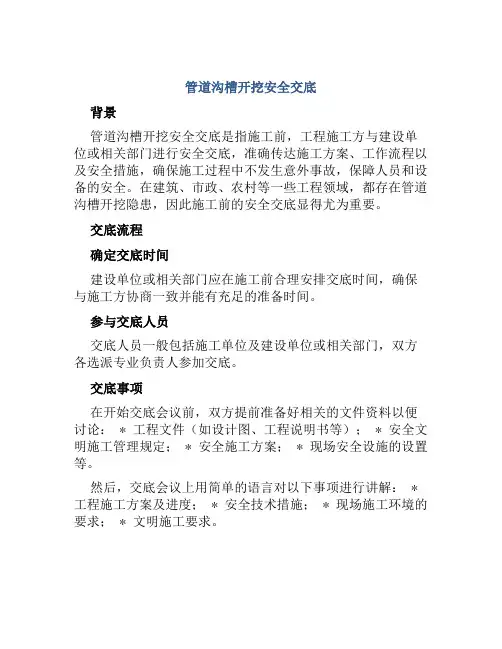 管道沟槽开挖安全交底

背景

管道沟槽开挖安全交底是指施工前，工程施工方与建设单位或相关部门进行安全交底，准确传达施工方案、工作流程以及安全措施，确保施工过程中不发生意外事故，保障人员和设备的安全。在建筑、市政、农村等一些工程领域，都存在管道沟槽开挖隐患，因此施工前的安全交底显得尤为重要。

交底流程

确定交底时间

建设单位或相关部门应在施工前合理安排交底时间，确保与施工方协商一致并能有充足的准备时间。

参与交底人员

交底人员一般包括施工单位及建设单位或相关部门，双方各选派专业负责人参加交底。

交底事项

在开始交底会议前，双方提前准备好相关的文件资料以便讨论： * 工程文件（如设计图、工程说明书等）； * 安全文明施工管理规定； * 安全施工方案； * 现场安全设施的设置等。

然后，交底会议上用简单的语言对以下事项进行讲解： * 工程施工方案及进度； * 安全技术措施； * 现场施工环境的要求； * 文明施工要求。